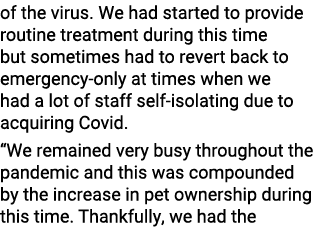 of the virus. We had started to provide routine treatment during this time but sometimes had to revert back to emergency-only at times when we had a lot of staff self-isolating due to acquiring Covid.

“We remained very busy throughout the pandemic and this was compounded by the increase in pet ownership during this time. Thankfully, we had the